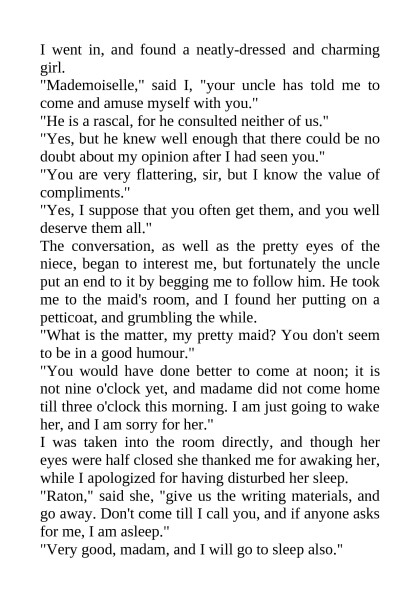 I went in, and found a neatly-dressed and charming girl.

"Mademoiselle," said I, "your uncle has told me to come and amuse myself with you."

"He is a rascal, for he consulted neither of us."

"Yes, but he knew well enough that there could be no doubt about my opinion after I had seen you."

"You are very flattering, sir, but I know the value of compliments."

"Yes, I suppose that you often get them, and you well deserve them all."

The conversation, as well as the pretty eyes of the niece, began to interest me, but fortunately the uncle put an end to it by begging me to follow him. He took me to the maid's room, and I found her putting on a petticoat, and grumbling the while.

"What is the matter, my pretty maid? You don't seem to be in a good humour."

"You would have done better to come at noon; it is not nine o'clock yet, and madame did not come home till three o'clock this morning. I am just going to wake her, and I am sorry for her."

I was taken into the room directly, and though her eyes were half closed she thanked me for awaking her, while I apologized for having disturbed her sleep.

"Raton," said she, "give us the writing materials, and go away. Don't come till I call you, and if anyone asks for me, I am asleep."

"Very good, madam, and I will go to sleep also."